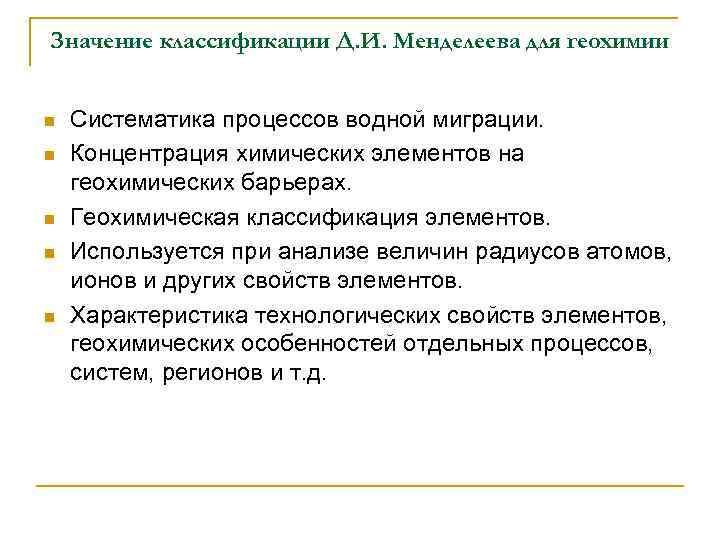 Значение классификации Д.И. Менделеева для геохимии

Систематика процессов водной миграции.

Концентрация химических элементов на геохимических барьерах.

Геохимическая классификация элементов.

Используется при анализе величин радиусов атомов, ионов и других свойств элементов.

Характеристика технологических свойств элементов, геохимических особенностей отдельных процессов, систем, регионов и т.д.